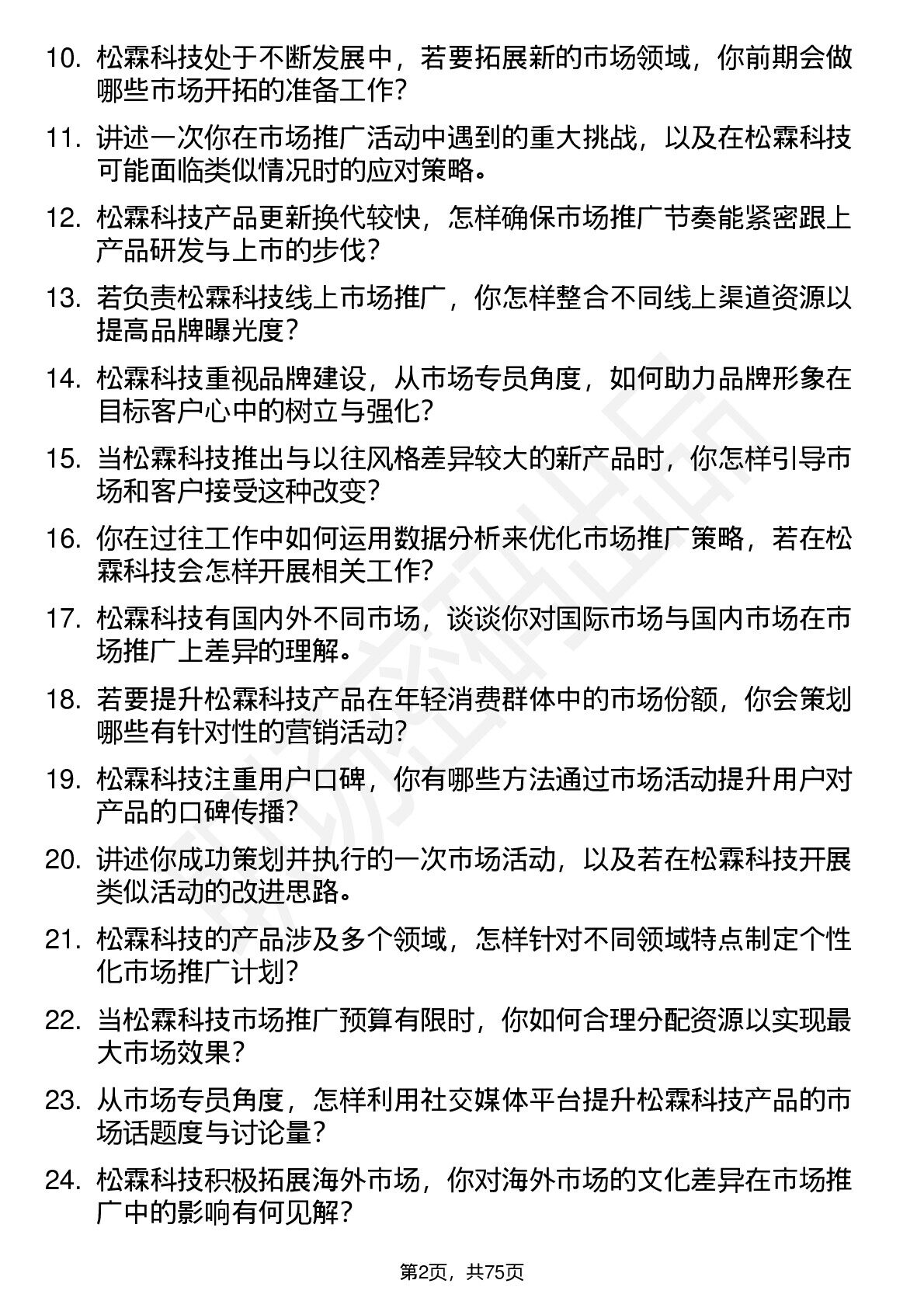 10. 松霖科技处于不断发展中，若要拓展新的市场领域，你前期会做哪些市场开拓的准备工作？

11. 讲述一次你在市场推广活动中遇到的重大挑战，以及在松霖科技可能面临类似情况时的应对策略。

12. 松霖科技产品更新换代较快，怎样确保市场推广节奏能紧密跟上产品研发与上市的步伐？

13. 若负责松霖科技线上市场推广，你怎样整合不同线上渠道资源以提高品牌曝光度？

14. 松霖科技重视品牌建设，从市场专员角度，如何助力品牌形象在目标客户心中的树立与强化？

15. 当松霖科技推出与以往风格差异较大的新产品时，你怎样引导市场和客户接受这种改变？

16. 你在过往工作中如何运用数据分析来优化市场推广策略，若在松霖科技会怎样开展相关工作？

17. 松霖科技有国内外不同市场，谈谈你对国际市场与国内市场在市场推广上差异的理解。

18. 若要提升松霖科技产品在年轻消费群体中的市场份额，你会策划哪些有针对性的营销活动？

19. 松霖科技注重用户口碑，你有哪些方法通过市场活动提升用户对产品的口碑传播？

20. 讲述你成功策划并执行的一次市场活动，以及若在松霖科技开展类似活动的改进思路。

21. 松霖科技的产品涉及多个领域，怎样针对不同领域特点制定个性化市场推广计划？

22. 当松霖科技市场推广预算有限时，你如何合理分配资源以实现最大市场效果？

23. 从市场专员角度，怎样利用社交媒体平台提升松霖科技产品的市场话题度与讨论量？

24. 松霖科技积极拓展海外市场，你对海外市场的文化差异在市场推广中的影响有何见解？

第2页，共75页